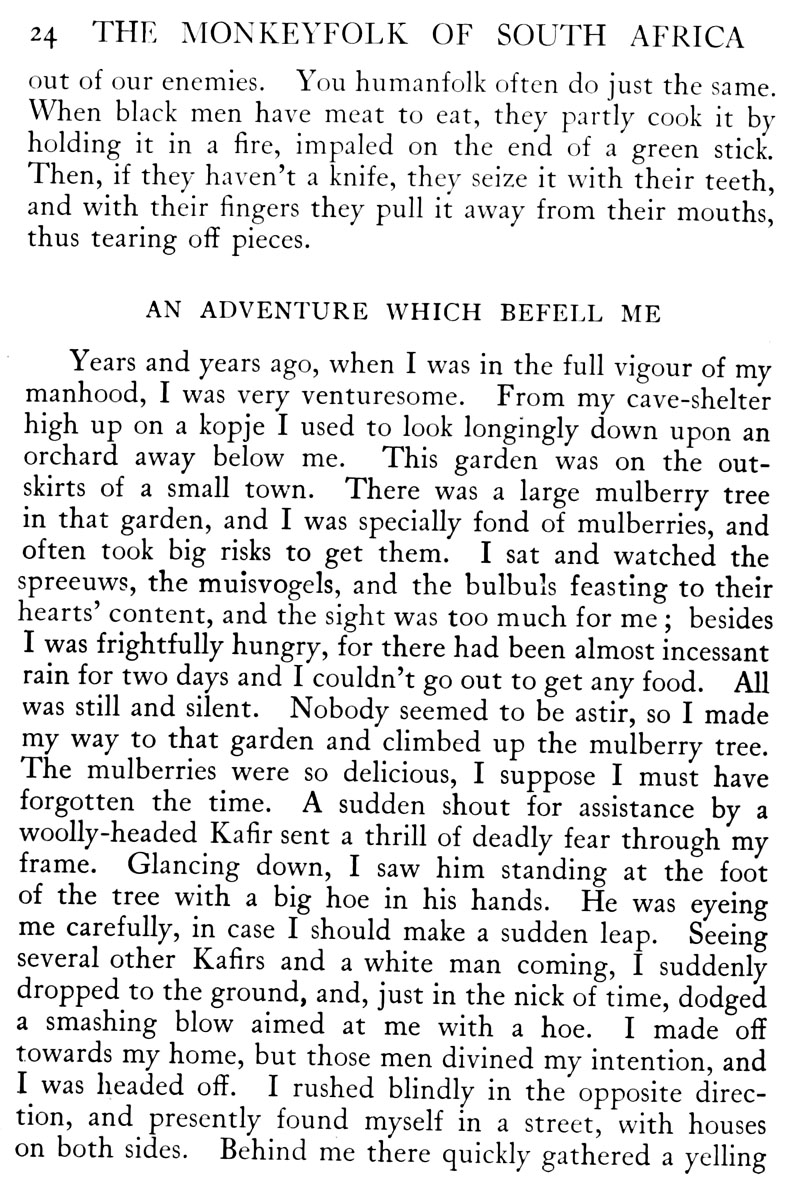 24 THE MONKEYFOLK OF SOUTH AFRICA

out of our enemies. You humanfolk often do just the same. When black men have meat to eat, they partly cook it by holding it in a fire, impaled on the end of a green stick. Then, if they haven't a knife, they seize it with their teeth, and with their fingers they pull it away from their mouths, thus tearing off pieces.

AN ADVENTURE WHICH BEFELL ME

Years and years ago, when I was in the full vigour of my manhood, I was very venturesome. From my cave-shelter high up on a kopje I used to look longingly down upon an orchard away below me. This garden was on the outskirts of a small town. There was a large mulberry tree in that garden, and I was specially fond of mulberries, and often took big risks to get them. I sat and watched the spreeuws, the muisvogels, and the bulbuls feasting to their hearts' content, and the sight was too much for me; besides I was frightfully hungry, for there had been almost incessant rain for two days and I couldn't go out to get any food. All was still and silent. Nobody seemed to be astir, so I made my way to that garden and climbed up the mulberry tree. The mulberries were so delicious, I suppose I must have forgotten the time. A sudden shout for assistance by a woolly-headed Kafir sent a thrill of deadly fear through my frame. Glancing down, I saw him standing at the foot of the tree with a big hoe in his hands. He was eyeing me carefully, in case I should make a sudden leap. Seeing several other Kafirs and a white man coming, I suddenly dropped to the ground, and, just in the nick of time, dodged a smashing blow aimed at me with a hoe. I made off towards my home, but those men divined my intention, and I was headed off. I rushed blindly in the opposite direction, and presently found myself in a street, with houses on both sides. Behind me there quickly gathered a yelling